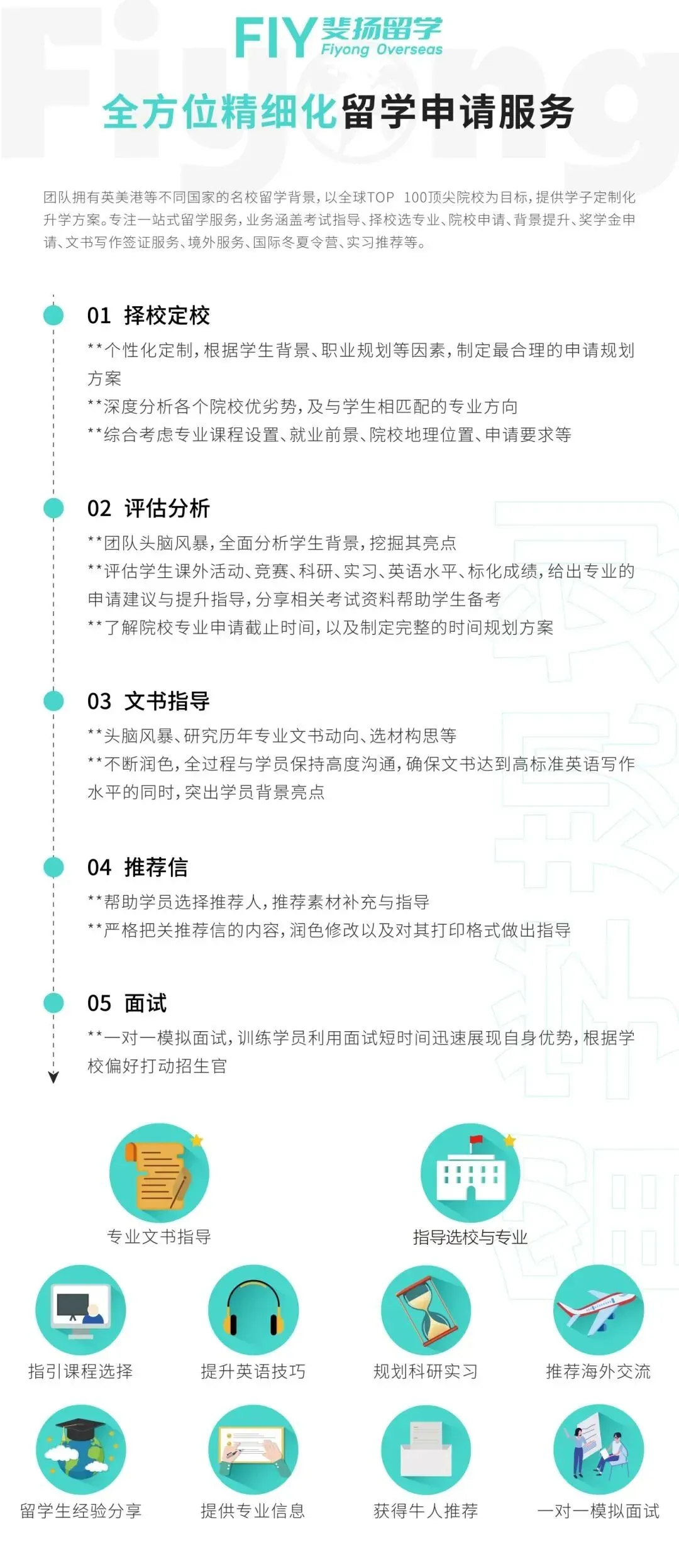 FIY 斐扬留学
Fiyong Overseas

全方位精细化留学申请服务

团队拥有英美港等不同国家的名校留学背景，以全球TOP 100顶尖院校为目标，提供学子定制化升学方案。专注一站式留学服务，业务涵盖考试指导、择校选专业、院校申请、背景提升、奖学金申请、文书写作签证服务、境外服务、国际冬夏令营、实习推荐等。

01 择校定校
**个性化定制，根据学生背景、职业规划等因素，制定最合理的申请规划方案
**深度分析各个院校优劣势，及与学生相匹配的专业方向
**综合考虑专业课程设置、就业前景、院校地理位置、申请要求等

02 评估分析
**团队头脑风暴，全面分析学生背景，挖掘其亮点
**评估学生课外活动、竞赛、科研、实习、英语水平、标化成绩，给出专业的申请建议与提升指导，分享相关考试资料帮助学生备考
**了解院校专业申请截止时间，以及制定完整的时间规划方案

03 文书指导
**头脑风暴、研究历年专业文书动向、选材构思等
**不断润色，全过程与学员保持高度沟通，确保文书达到高标准英语写作水平的同时，突出学员背景亮点

04 推荐信
**帮助学员选择推荐人，推荐素材补充与指导
**严格把关推荐信的内容，润色修改以及对其打印格式做出指导

05 面试
**一对一模拟面试，训练学员利用面试短时间迅速展现自身优势，根据学校偏好打动招生官

专业文书指导
指导选校与专业
指引课程选择
提升英语技巧
规划科研实习
推荐海外交流
留学生经验分享
提供专业信息
获得牛人推荐
一对一模拟面试

Fiyong